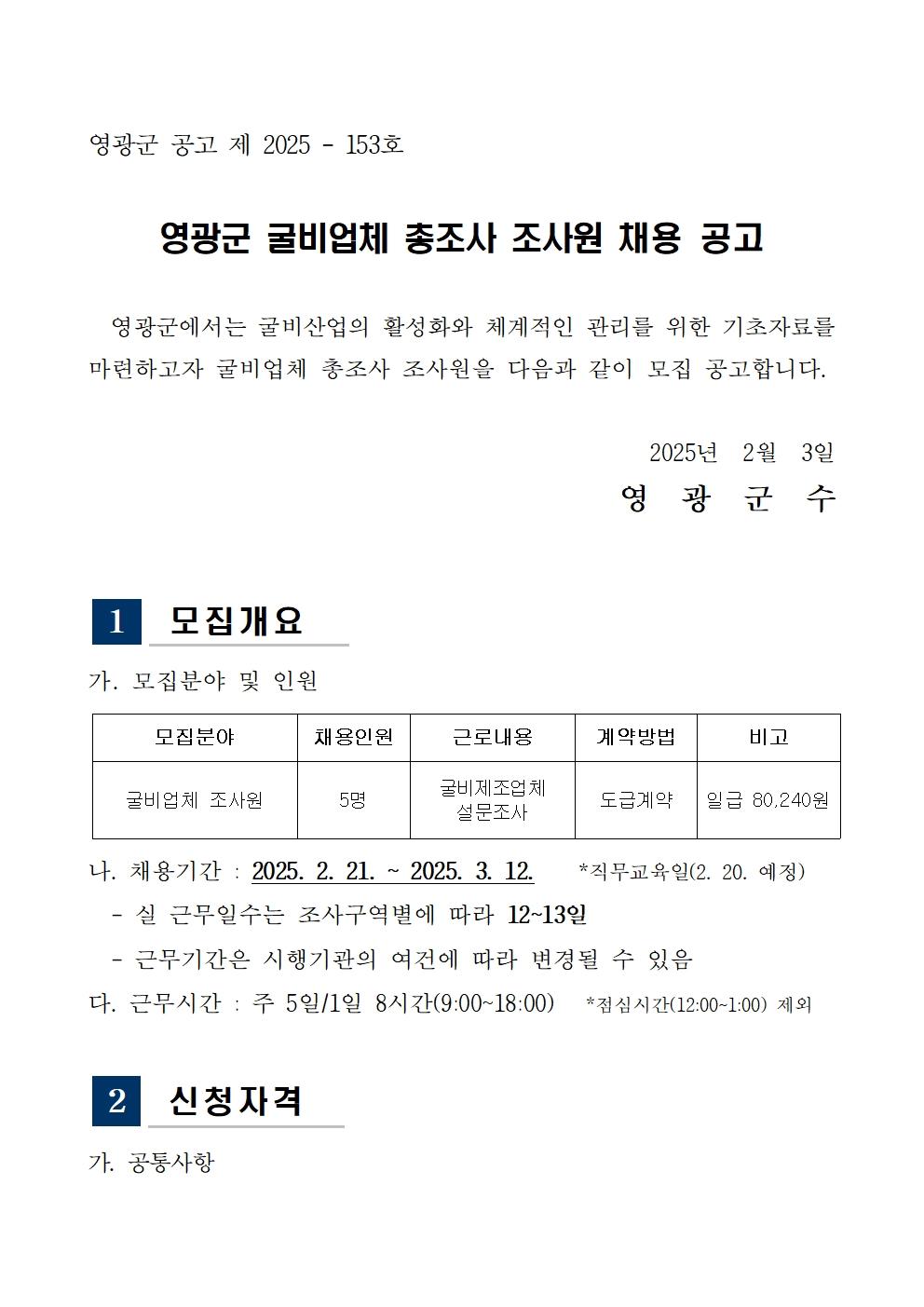 영광군 공고 제 2025 - 153호

영광군 굴비업체 총조사 조사원 채용 공고

영광군에서는 굴비산업의 활성화와 체계적인 관리를 위한 기초자료를 마련하고자 굴비업체 총조사 조사원을 다음과 같이 모집 공고합니다.

2025년 2월 3일

영 광 군 수

1 모집개요

가. 모집분야 및 인원

| 모집분야 | 채용인원 | 근로내용 | 계약방법 | 비고 |
|---|---|---|---|---|
| 굴비업체 조사원 | 5명 | 굴비제조업체 설문조사 | 도급계약 | 일급 80,240원 |

나. 채용기간 : 2025. 2. 21. ~ 2025. 3. 12. *직무교육일(2. 20. 예정)

- 실 근무일수는 조사구역별에 따라 12~13일

- 근무기간은 시행기관의 여건에 따라 변경될 수 있음

다. 근무시간 : 주 5일/1일 8시간(9:00~18:00) *점심시간(12:00~1:00) 제외

2 신청자격

가. 공통사항